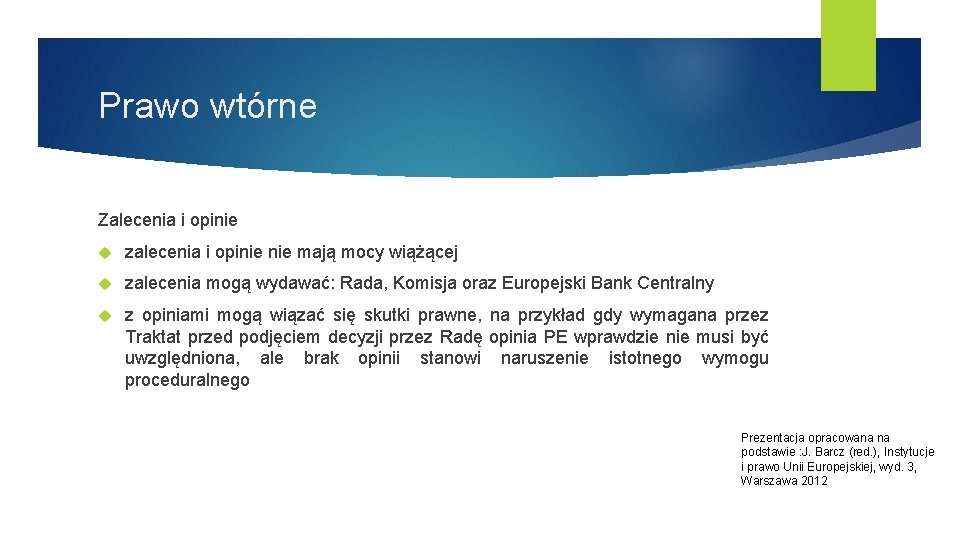 Prawo wtórne

Zalecenia i opinie

zalecenia i opinie nie mają mocy wiążącej

zalecenia mogą wydawać: Rada, Komisja oraz Europejski Bank Centralny

z opiniami mogą wiązać się skutki prawne, na przykład gdy wymagana przez Traktat przed podjęciem decyzji przez Radę opinia PE wprawdzie nie musi być uwzględniona, ale brak opinii stanowi naruszenie istotnego wymogu proceduralnego

Prezentacja opracowana na podstawie :J. Barcz (red.), Instytucje i prawo Unii Europejskiej, wyd. 3, Warszawa 2012